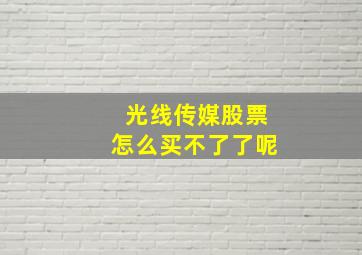 光线传媒股票
怎么买不了了呢